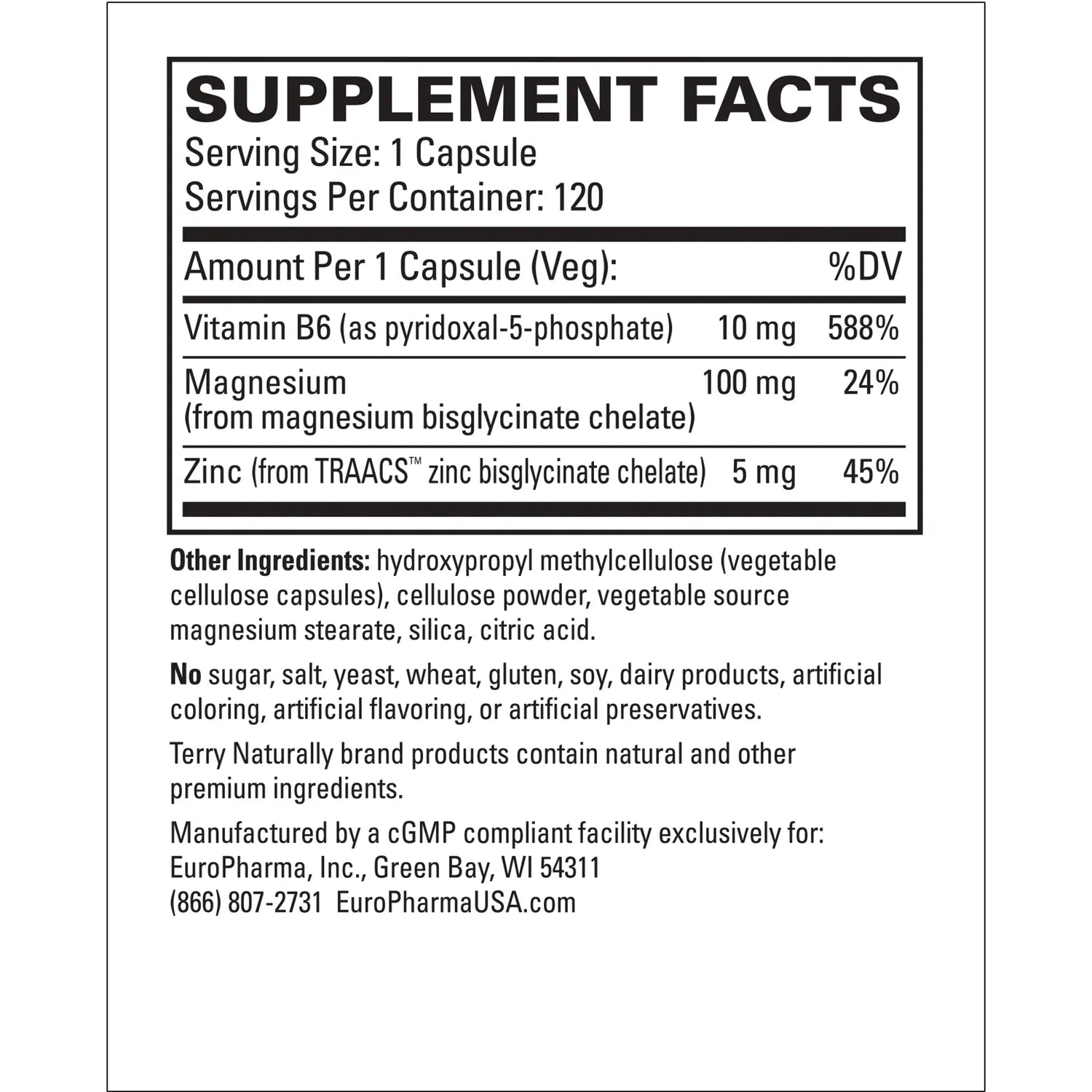 SUPPLEMENT FACTS
Serving Size: 1 Capsule
Servings Per Container: 120

| Amount Per 1 Capsule (Veg): | | %DV |
|---|---|---|
| Vitamin B6 (as pyridoxal-5-phosphate) | 10 mg | 588% |
| Magnesium (from magnesium bisglycinate chelate) | 100 mg | 24% |
| Zinc (from TRAACS™ zinc bisglycinate chelate) | 5 mg | 45% |

Other Ingredients: hydroxypropyl methylcellulose (vegetable cellulose capsules), cellulose powder, vegetable source magnesium stearate, silica, citric acid.

No sugar, salt, yeast, wheat, gluten, soy, dairy products, artificial coloring, artificial flavoring, or artificial preservatives.

Terry Naturally brand products contain natural and other premium ingredients.

Manufactured by a cGMP compliant facility exclusively for:
EuroPharma, Inc., Green Bay, WI 54311
(866) 807-2731 EuroPharmaUSA.com